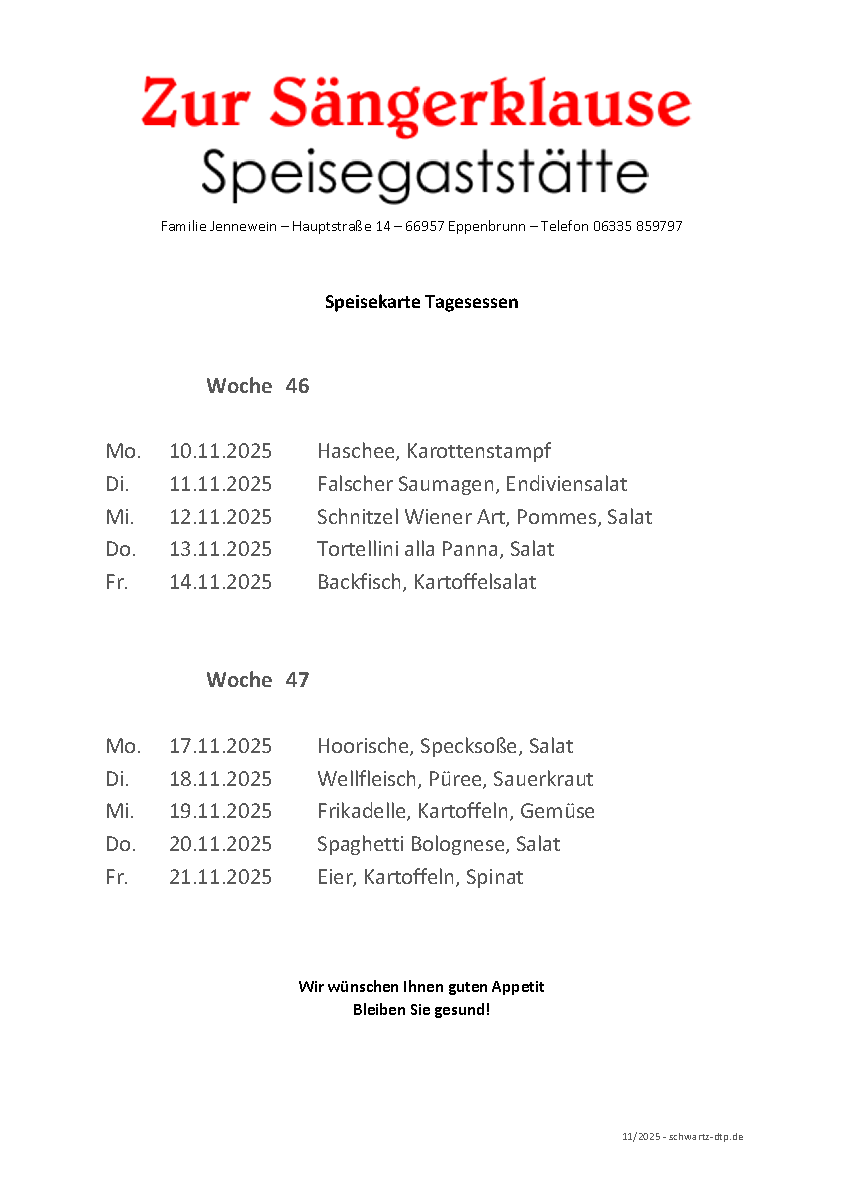 Zur Sängerklause
Speisegaststätte

Familie Jennewein – Hauptstraße 14 – 66957 Eppenbrunn – Telefon 06335 859797

Speisekarte Tagesessen

Woche 46

Mo. 10.11.2025 Haschee, Karottenstampf
Di. 11.11.2025 Falscher Saumagen, Endiviensalat
Mi. 12.11.2025 Schnitzel Wiener Art, Pommes, Salat
Do. 13.11.2025 Tortellini alla Panna, Salat
Fr. 14.11.2025 Backfisch, Kartoffelsalat

Woche 47

Mo. 17.11.2025 Hoorische, Specksoße, Salat
Di. 18.11.2025 Wellfleisch, Püree, Sauerkraut
Mi. 19.11.2025 Frikadelle, Kartoffeln, Gemüse
Do. 20.11.2025 Spaghetti Bolognese, Salat
Fr. 21.11.2025 Eier, Kartoffeln, Spinat

Wir wünschen Ihnen guten Appetit
Bleiben Sie gesund!

11/2025 - schwartz-dtp.de